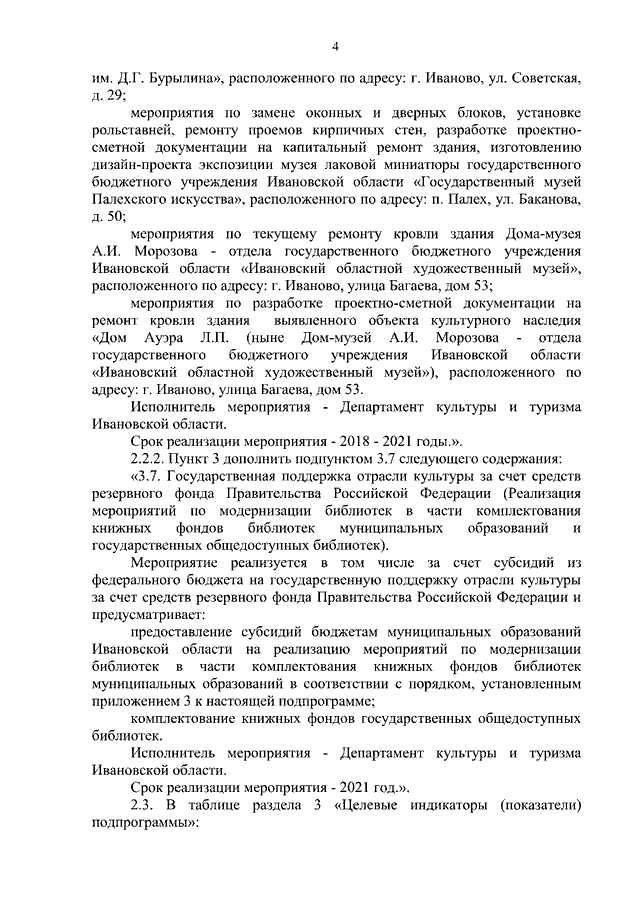 4

им. Д.Г. Бурылина», расположенного по адресу: г. Иваново, ул. Советская, д. 29;

мероприятия по замене оконных и дверных блоков, установке рольставней, ремонту проемов кирпичных стен, разработке проектно-сметной документации на капитальный ремонт здания, изготовлению дизайн-проекта экспозиции музея лаковой миниатюры государственного бюджетного учреждения Ивановской области «Государственный музей Палехского искусства», расположенного по адресу: п. Палех, ул. Баканова, д. 50;

мероприятия по текущему ремонту кровли здания Дома-музея А.И. Морозова - отдела государственного бюджетного учреждения Ивановской области «Ивановский областной художественный музей», расположенного по адресу: г. Иваново, улица Багаева, дом 53;

мероприятия по разработке проектно-сметной документации на ремонт кровли здания выявленного объекта культурного наследия «Дом Ауэра Л.П. (ныне Дом-музей А.И. Морозова - отдела государственного бюджетного учреждения Ивановской области «Ивановский областной художественный музей»), расположенного по адресу: г. Иваново, улица Багаева, дом 53.

Исполнитель мероприятия - Департамент культуры и туризма Ивановской области.

Срок реализации мероприятия - 2018 - 2021 годы.».

2.2.2. Пункт 3 дополнить подпунктом 3.7 следующего содержания:

«3.7. Государственная поддержка отрасли культуры за счет средств резервного фонда Правительства Российской Федерации (Реализация мероприятий по модернизации библиотек в части комплектования книжных фондов библиотек муниципальных образований и государственных общедоступных библиотек).

Мероприятие реализуется в том числе за счет субсидий из федерального бюджета на государственную поддержку отрасли культуры за счет средств резервного фонда Правительства Российской Федерации и предусматривает:

предоставление субсидий бюджетам муниципальных образований Ивановской области на реализацию мероприятий по модернизации библиотек в части комплектования книжных фондов библиотек муниципальных образований в соответствии с порядком, установленным приложением 3 к настоящей подпрограмме;

комплектование книжных фондов государственных общедоступных библиотек.

Исполнитель мероприятия - Департамент культуры и туризма Ивановской области.

Срок реализации мероприятия - 2021 год.».

2.3. В таблице раздела 3 «Целевые индикаторы (показатели) подпрограммы»: